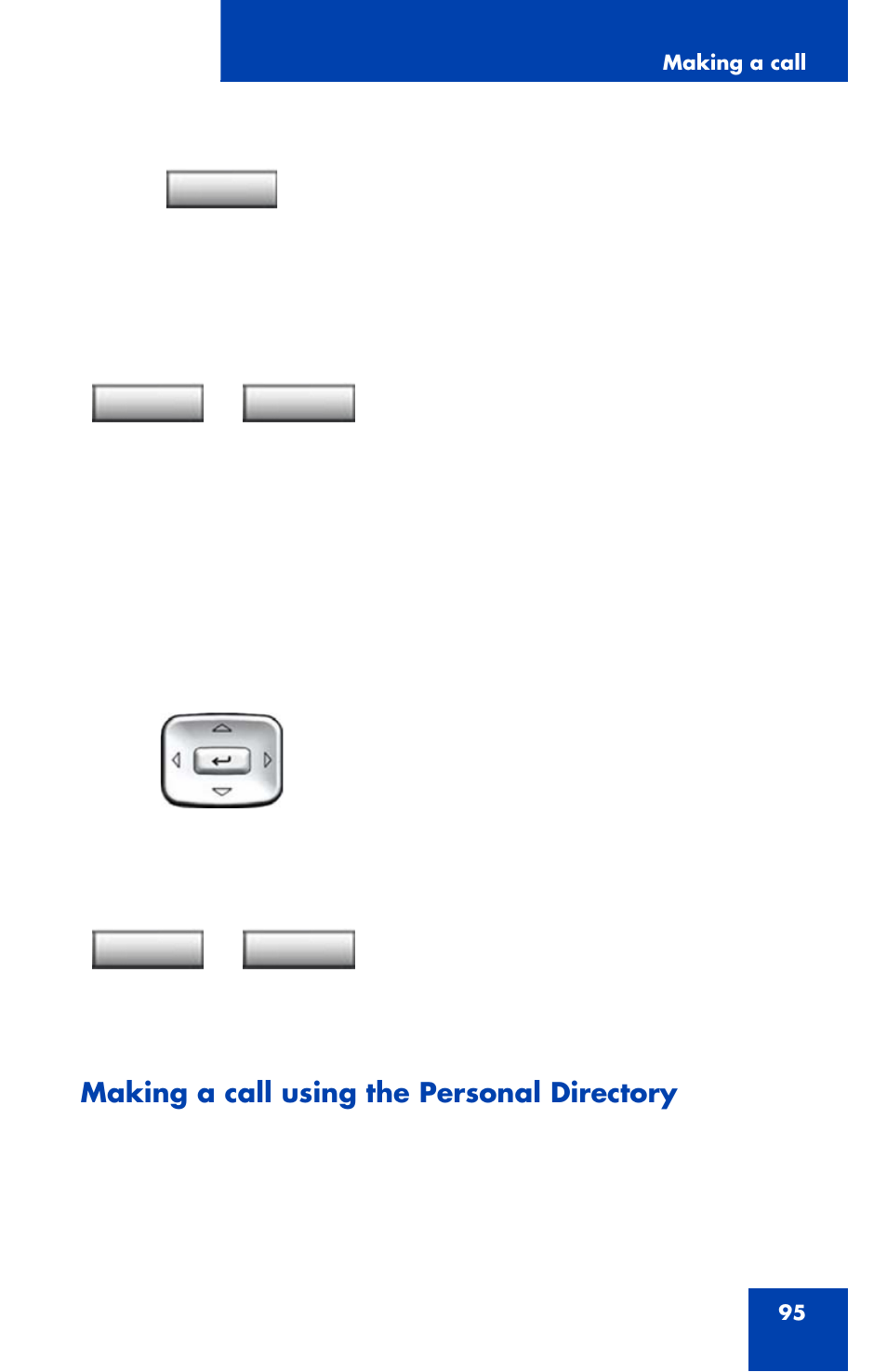 Making a call

Making a call using the Personal Directory

95